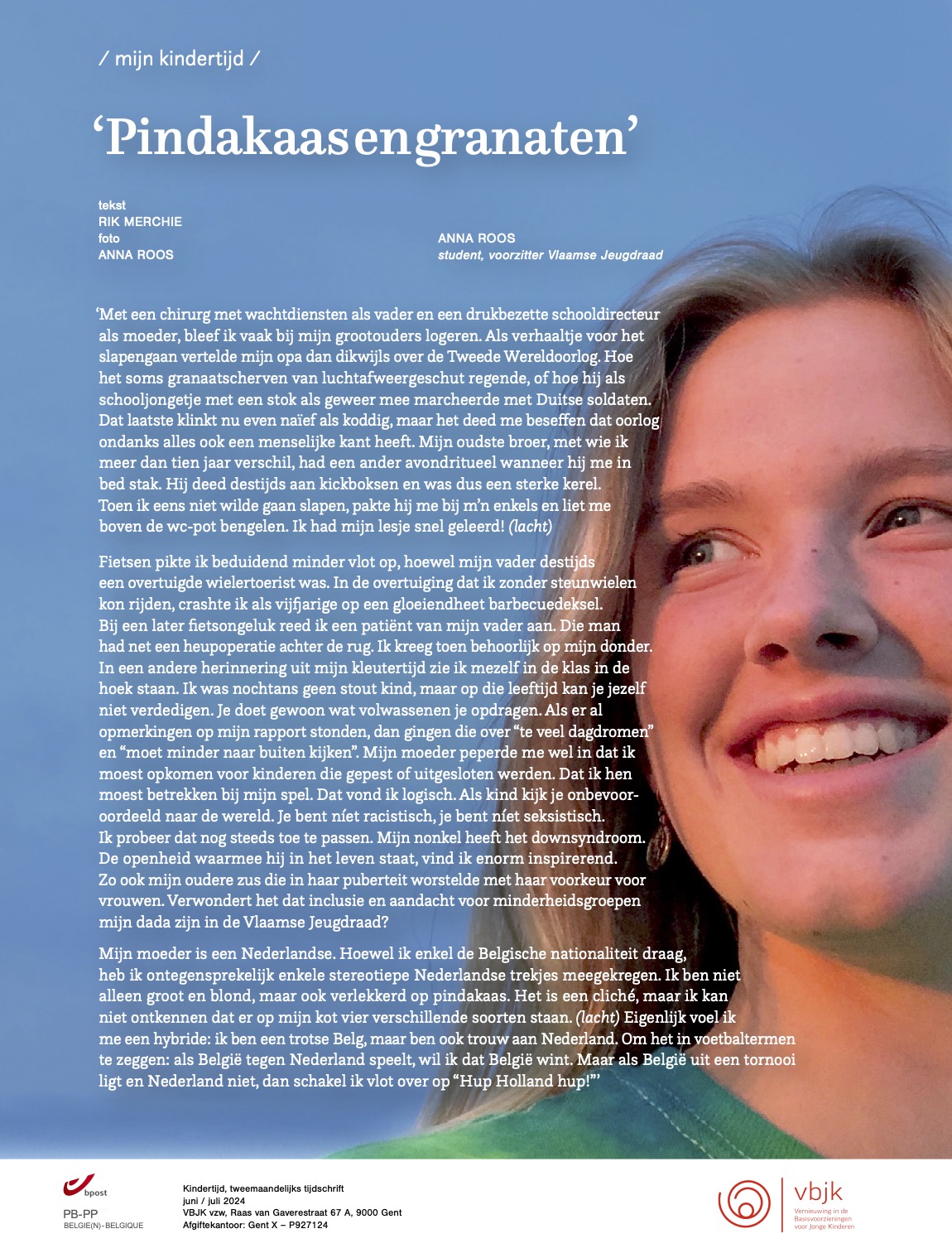 / mijn kindertijd /

'Pindakaas en granaten'

tekst
RIK MERCHIE
foto
ANNA ROOS

ANNA ROOS
student, voorzitter Vlaamse Jeugdraad

'Met een chirurg met wachtdiensten als vader en een drukbezette schooldirecteur als moeder, bleef ik vaak bij mijn grootouders logeren. Als verhaaltje voor het slapengaan vertelde mijn opa dan dikwijls over de Tweede Wereldoorlog. Hoe het soms granaatscherven van luchtafweergeschut regende, of hoe hij als schooljongetje met een stok als geweer mee marcheerde met Duitse soldaten. Dat laatste klinkt nu even naïef als koddig, maar het deed me beseffen dat oorlog ondanks alles ook een menselijke kant heeft. Mijn oudste broer, met wie ik meer dan tien jaar verschil, had een ander avondritueel wanneer hij me in bed stak. Hij deed destijds aan kickboksen en was dus een sterke kerel. Toen ik eens niet wilde gaan slapen, pakte hij me bij m'n enkels en liet me boven de wc-pot bengelen. Ik had mijn lesje snel geleerd! (lacht)

Fietsen pikte ik beduidend minder vlot op, hoewel mijn vader destijds een overtuigde wielertoerist was. In de overtuiging dat ik zonder steunwielen kon rijden, crashte ik als vijfjarige op een gloeiendheet barbecuedeksel. Bij een later fietsongeluk reed ik een patiënt van mijn vader aan. Die man had net een heupoperatie achter de rug. Ik kreeg toen behoorlijk op mijn donder. In een andere herinnering uit mijn kleutertijd zie ik mezelf in de klas in de hoek staan. Ik was nochtans geen stout kind, maar op die leeftijd kan je jezelf niet verdedigen. Je doet gewoon wat volwassenen je opdragen. Als er al opmerkingen op mijn rapport stonden, dan gingen die over "te veel dagdromen" en "moet minder naar buiten kijken". Mijn moeder peperde me wel in dat ik moest opkomen voor kinderen die gepest of uitgesloten werden. Dat ik hen moest betrekken bij mijn spel. Dat vond ik logisch. Als kind kijk je onbevooroordeeld naar de wereld. Je bent níet racistisch, je bent níet seksistisch. Ik probeer dat nog steeds toe te passen. Mijn nonkel heeft het downsyndroom. De openheid waarmee hij in het leven staat, vind ik enorm inspirerend. Zo ook mijn oudere zus die in haar puberteit worstelde met haar voorkeur voor vrouwen. Verwondert het dat inclusie en aandacht voor minderheidsgroepen mijn dada zijn in de Vlaamse Jeugdraad?

Mijn moeder is een Nederlandse. Hoewel ik enkel de Belgische nationaliteit draag, heb ik ontegensprekelijk enkele stereotiepe Nederlandse trekjes meegekregen. Ik ben niet alleen groot en blond, maar ook verlekkerd op pindakaas. Het is een cliché, maar ik kan niet ontkennen dat er op mijn kot vier verschillende soorten staan. (lacht) Eigenlijk voel ik me een hybride: ik ben een trotse Belg, maar ben ook trouw aan Nederland. Om het in voetbaltermen te zeggen: als België tegen Nederland speelt, wil ik dat België wint. Maar als België uit een tornooi ligt en Nederland niet, dan schakel ik vlot over op "Hup Holland hup!"'

bpost
PB-PP
BELGIE(N)-BELGIQUE

Kindertijd, tweemaandelijks tijdschrift
juni / juli 2024
VBJK vzw, Raas van Gaverestraat 67 A, 9000 Gent
Afgiftekantoor: Gent X – P927124

vbjk
Vernieuwing in de Basisvoorzieningen voor Jonge Kinderen